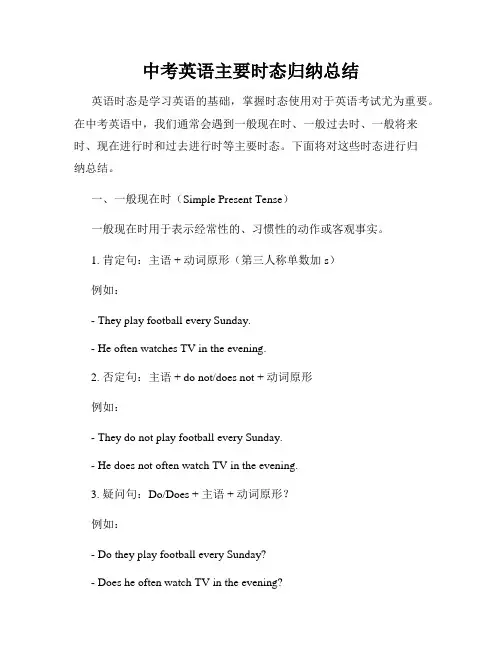 中考英语主要时态归纳总结

英语时态是学习英语的基础，掌握时态使用对于英语考试尤为重要。在中考英语中，我们通常会遇到一般现在时、一般过去时、一般将来时、现在进行时和过去进行时等主要时态。下面将对这些时态进行归纳总结。

一、一般现在时（Simple Present Tense）

一般现在时用于表示经常性的、习惯性的动作或客观事实。

1. 肯定句：主语 + 动词原形（第三人称单数加 s）

例如：

- They play football every Sunday.

- He often watches TV in the evening.

2. 否定句：主语 + do not/does not + 动词原形

例如：

- They do not play football every Sunday.

- He does not often watch TV in the evening.

3. 疑问句：Do/Does + 主语 + 动词原形？

例如：

- Do they play football every Sunday?

- Does he often watch TV in the evening?